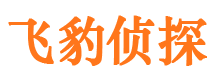 飞豹侦探